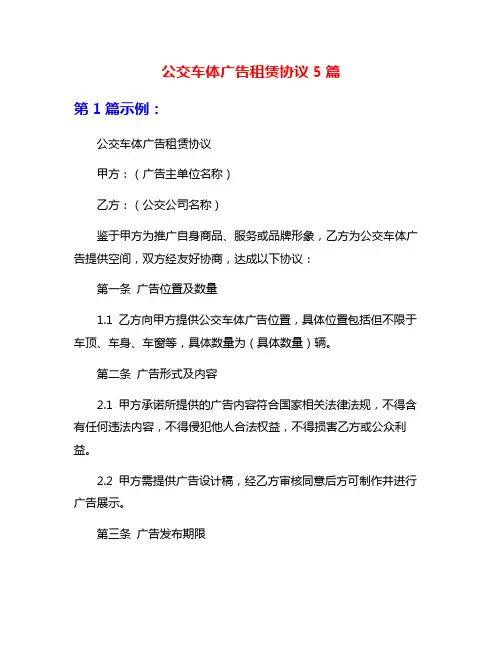 公交车体广告租赁协议 5 篇

第 1 篇示例：

公交车体广告租赁协议

甲方：（广告主单位名称）

乙方：（公交公司名称）

鉴于甲方为推广自身商品、服务或品牌形象，乙方为公交车体广告提供空间，双方经友好协商，达成以下协议：

第一条 广告位置及数量

1.1 乙方向甲方提供公交车体广告位置，具体位置包括但不限于车顶、车身、车窗等，具体数量为（具体数量）辆。

第二条 广告形式及内容

2.1 甲方承诺所提供的广告内容符合国家相关法律法规，不得含有任何违法内容，不得侵犯他人合法权益，不得损害乙方或公众利益。

2.2 甲方需提供广告设计稿，经乙方审核同意后方可制作并进行广告展示。

第三条 广告发布期限